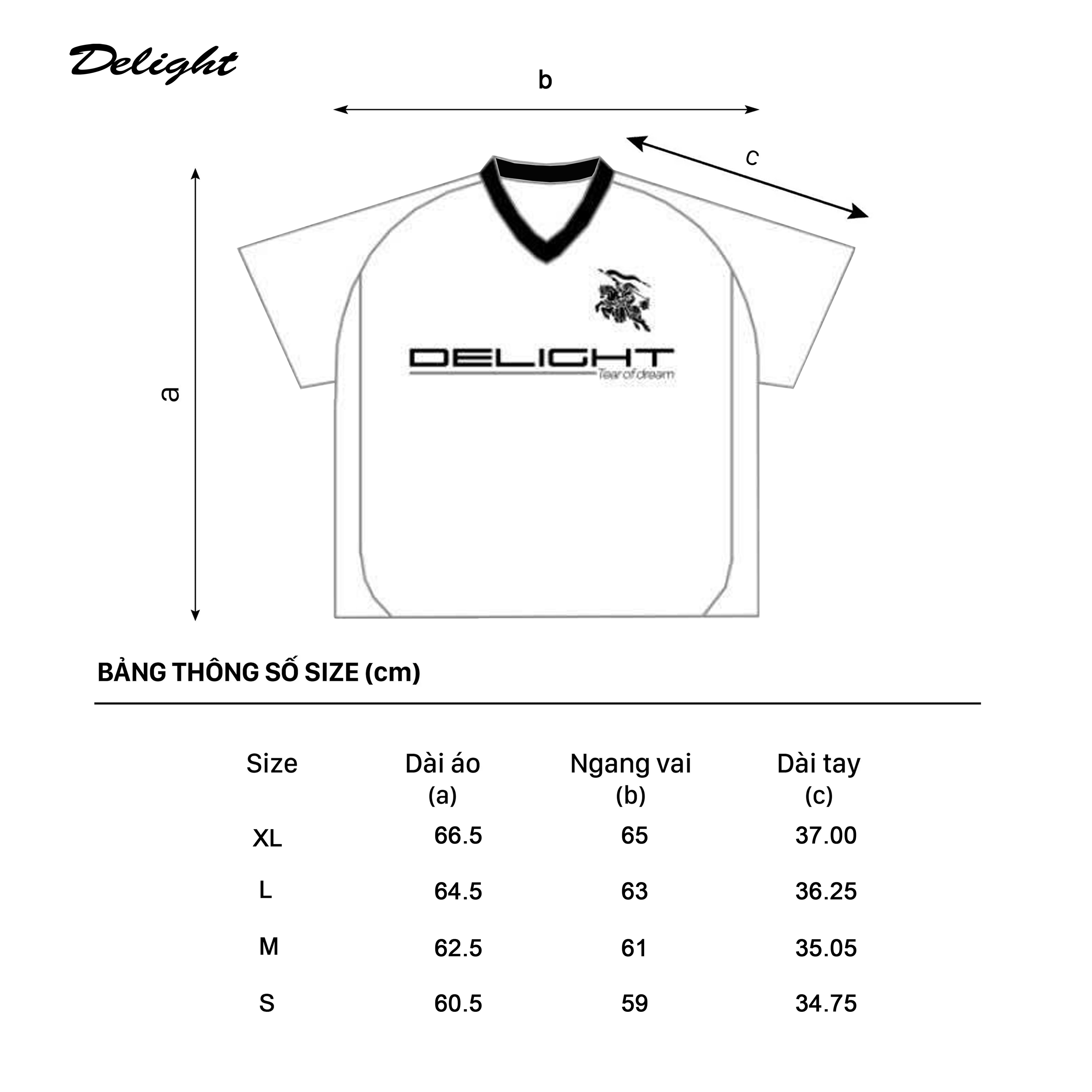 Delight

b

c

a

DELIGHT
Tear of dream

BẢNG THÔNG SỐ SIZE (cm)

| Size | Dài áo (a) | Ngang vai (b) | Dài tay (c) |
|---|---|---|---|
| XL | 66.5 | 65 | 37.00 |
| L | 64.5 | 63 | 36.25 |
| M | 62.5 | 61 | 35.05 |
| S | 60.5 | 59 | 34.75 |